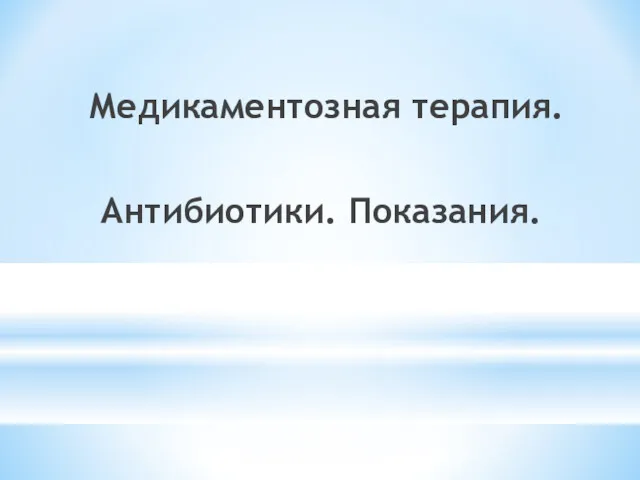 Медикаментозная терапия.

Антибиотики. Показания.